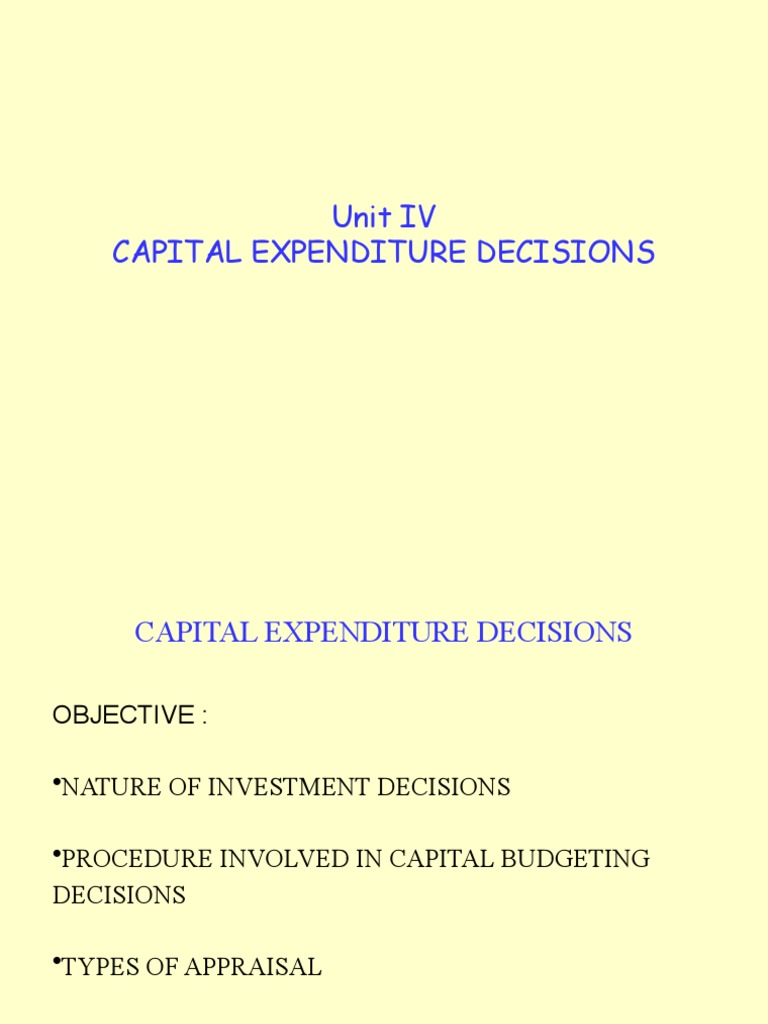 Unit IV
CAPITAL EXPENDITURE DECISIONS

CAPITAL EXPENDITURE DECISIONS

OBJECTIVE :

•NATURE OF INVESTMENT DECISIONS

•PROCEDURE INVOLVED IN CAPITAL BUDGETING DECISIONS

•TYPES OF APPRAISAL